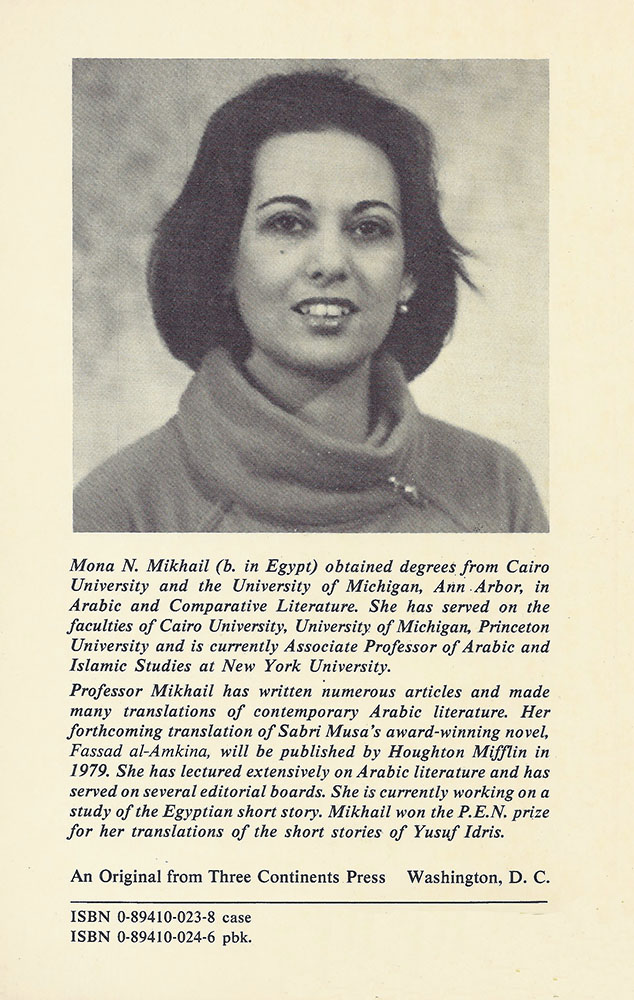 Mona N. Mikhail (b. in Egypt) obtained degrees from Cairo University and the University of Michigan, Ann Arbor, in Arabic and Comparative Literature. She has served on the faculties of Cairo University, University of Michigan, Princeton University and is currently Associate Professor of Arabic and Islamic Studies at New York University.

Professor Mikhail has written numerous articles and made many translations of contemporary Arabic literature. Her forthcoming translation of Sabri Musa's award-winning novel, Fassad al-Amkina, will be published by Houghton Mifflin in 1979. She has lectured extensively on Arabic literature and has served on several editorial boards. She is currently working on a study of the Egyptian short story. Mikhail won the P.E.N. prize for her translations of the short stories of Yusuf Idris.

An Original from Three Continents Press Washington, D. C.

ISBN 0-89410-023-8 case
ISBN 0-89410-024-6 pbk.